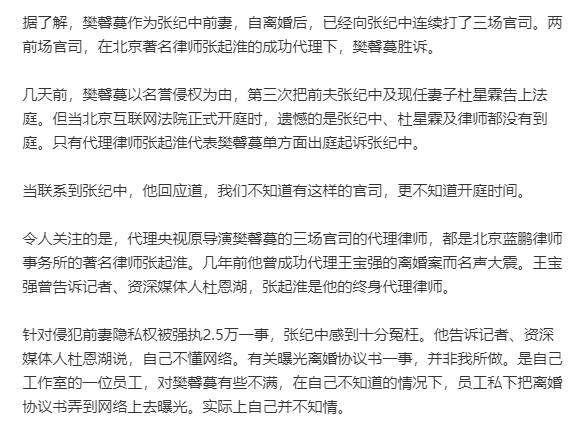 据了解，樊馨蔓作为张纪中前妻，自离婚后，已经向张纪中连续打了三场官司。两前场官司，在北京著名律师张起淮的成功代理下，樊馨蔓胜诉。

几天前，樊馨蔓以名誉侵权为由，第三次把前夫张纪中及现任妻子杜星霖告上法庭。但当北京互联网法院正式开庭时，遗憾的是张纪中、杜星霖及律师都没有到庭。只有代理律师张起淮代表樊馨蔓单方面出庭起诉张纪中。

当联系到张纪中，他回应道，我们不知道有这样的官司，更不知道开庭时间。

令人关注的是，代理央视原导演樊馨蔓的三场官司的代理律师，都是北京蓝鹏律师事务所的著名律师张起淮。几年前他曾成功代理王宝强的离婚案而名声大震。王宝强曾告诉记者、资深媒体人杜恩湖，张起淮是他的终身代理律师。

针对侵犯前妻隐私权被强执2.5万一事，张纪中感到十分冤枉。他告诉记者、资深媒体人杜恩湖说，自己不懂网络。有关曝光离婚协议书一事，并非我所做。是自己工作室的一位员工，对樊馨蔓有些不满，在自己不知道的情况下，员工私下把离婚协议书弄到网络上去曝光。实际上自己并不知情。